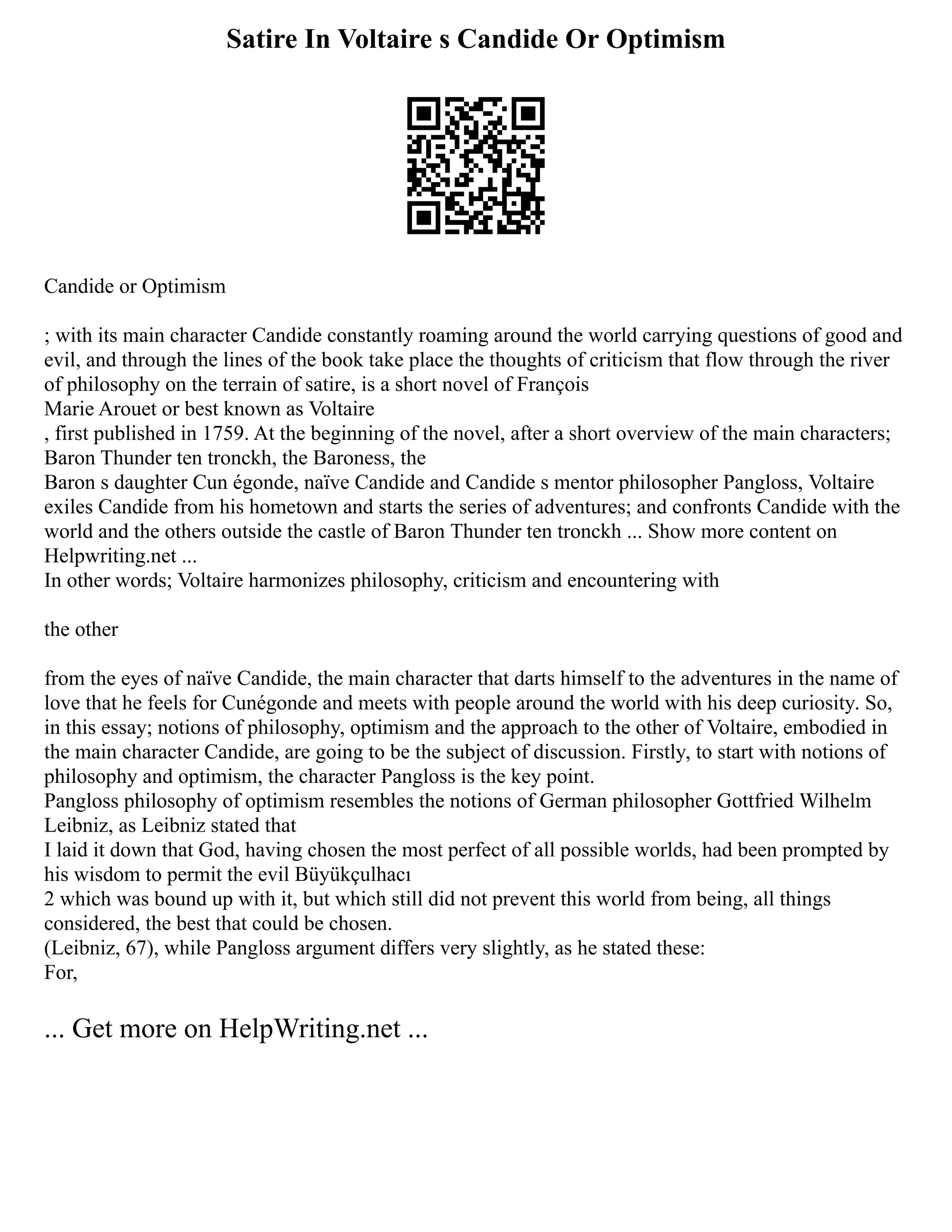 Satire In Voltaire s Candide Or Optimism

Candide or Optimism

; with its main character Candide constantly roaming around the world carrying questions of good and evil, and through the lines of the book take place the thoughts of criticism that flow through the river of philosophy on the terrain of satire, is a short novel of François
Marie Arouet or best known as Voltaire
, first published in 1759. At the beginning of the novel, after a short overview of the main characters; Baron Thunder ten tronckh, the Baroness, the
Baron s daughter Cun égonde, naïve Candide and Candide s mentor philosopher Pangloss, Voltaire exiles Candide from his hometown and starts the series of adventures; and confronts Candide with the world and the others outside the castle of Baron Thunder ten tronckh ... Show more content on Helpwriting.net ...
In other words; Voltaire harmonizes philosophy, criticism and encountering with

the other

from the eyes of naïve Candide, the main character that darts himself to the adventures in the name of love that he feels for Cunégonde and meets with people around the world with his deep curiosity. So, in this essay; notions of philosophy, optimism and the approach to the other of Voltaire, embodied in the main character Candide, are going to be the subject of discussion. Firstly, to start with notions of philosophy and optimism, the character Pangloss is the key point.
Pangloss philosophy of optimism resembles the notions of German philosopher Gottfried Wilhelm Leibniz, as Leibniz stated that
I laid it down that God, having chosen the most perfect of all possible worlds, had been prompted by his wisdom to permit the evil Büyükçulhacı
2 which was bound up with it, but which still did not prevent this world from being, all things considered, the best that could be chosen.
(Leibniz, 67), while Pangloss argument differs very slightly, as he stated these:
For,

... Get more on HelpWriting.net ...